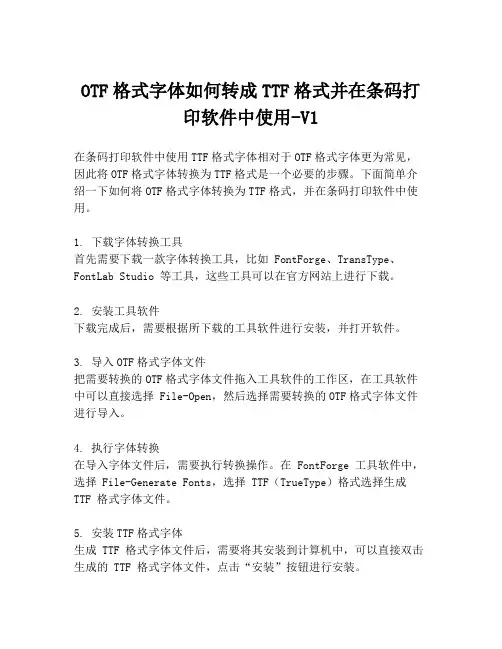 OTF 格式字体如何转成 TTF 格式并在条码打印软件中使用-V1

在条码打印软件中使用 TTF 格式字体相对于 OTF 格式字体更为常见，因此将 OTF 格式字体转换为 TTF 格式是一个必要的步骤。下面简单介绍一下如何将 OTF 格式字体转换为 TTF 格式，并在条码打印软件中使用。

1. 下载字体转换工具
首先需要下载一款字体转换工具，比如 FontForge、TransType、FontLab Studio 等工具，这些工具可以在官方网站上进行下载。

2. 安装工具软件
下载完成后，需要根据所下载的工具软件进行安装，并打开软件。

3. 导入 OTF 格式字体文件
把需要转换的 OTF 格式字体文件拖入工具软件的工作区，在工具软件中可以直接选择 File-Open，然后选择需要转换的 OTF 格式字体文件进行导入。

4. 执行字体转换
在导入字体文件后，需要执行转换操作。在 FontForge 工具软件中，选择 File-Generate Fonts，选择 TTF（TrueType）格式选择生成 TTF 格式字体文件。

5. 安装 TTF 格式字体
生成 TTF 格式字体文件后，需要将其安装到计算机中，可以直接双击生成的 TTF 格式字体文件，点击“安装”按钮进行安装。